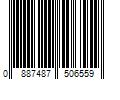 0 887487 506559